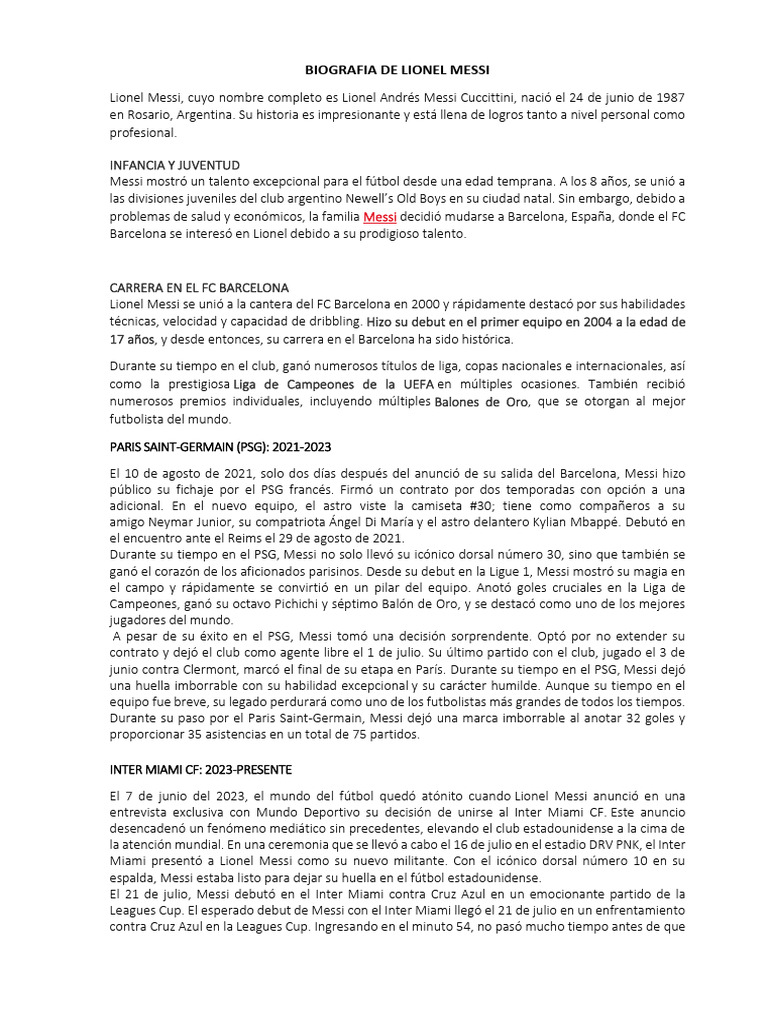 BIOGRAFIA DE LIONEL MESSI

Lionel Messi, cuyo nombre completo es Lionel Andrés Messi Cuccittini, nació el 24 de junio de 1987 en Rosario, Argentina. Su historia es impresionante y está llena de logros tanto a nivel personal como profesional.

INFANCIA Y JUVENTUD
Messi mostró un talento excepcional para el fútbol desde una edad temprana. A los 8 años, se unió a las divisiones juveniles del club argentino Newell's Old Boys en su ciudad natal. Sin embargo, debido a problemas de salud y económicos, la familia Messi decidió mudarse a Barcelona, España, donde el FC Barcelona se interesó en Lionel debido a su prodigioso talento.

CARRERA EN EL FC BARCELONA
Lionel Messi se unió a la cantera del FC Barcelona en 2000 y rápidamente destacó por sus habilidades técnicas, velocidad y capacidad de dribbling. Hizo su debut en el primer equipo en 2004 a la edad de 17 años, y desde entonces, su carrera en el Barcelona ha sido histórica.

Durante su tiempo en el club, ganó numerosos títulos de liga, copas nacionales e internacionales, así como la prestigiosa Liga de Campeones de la UEFA en múltiples ocasiones. También recibió numerosos premios individuales, incluyendo múltiples Balones de Oro, que se otorgan al mejor futbolista del mundo.

PARIS SAINT-GERMAIN (PSG): 2021-2023

El 10 de agosto de 2021, solo dos días después del anunció de su salida del Barcelona, Messi hizo público su fichaje por el PSG francés. Firmó un contrato por dos temporadas con opción a una adicional. En el nuevo equipo, el astro viste la camiseta #30; tiene como compañeros a su amigo Neymar Junior, su compatriota Ángel Di María y el astro delantero Kylian Mbappé. Debutó en el encuentro ante el Reims el 29 de agosto de 2021.
Durante su tiempo en el PSG, Messi no solo llevó su icónico dorsal número 30, sino que también se ganó el corazón de los aficionados parisinos. Desde su debut en la Ligue 1, Messi mostró su magia en el campo y rápidamente se convirtió en un pilar del equipo. Anotó goles cruciales en la Liga de Campeones, ganó su octavo Pichichi y séptimo Balón de Oro, y se destacó como uno de los mejores jugadores del mundo.
A pesar de su éxito en el PSG, Messi tomó una decisión sorprendente. Optó por no extender su contrato y dejó el club como agente libre el 1 de julio. Su último partido con el club, jugado el 3 de junio contra Clermont, marcó el final de su etapa en París. Durante su tiempo en el PSG, Messi dejó una huella imborrable con su habilidad excepcional y su carácter humilde. Aunque su tiempo en el equipo fue breve, su legado perdurará como uno de los futbolistas más grandes de todos los tiempos. Durante su paso por el Paris Saint-Germain, Messi dejó una marca imborrable al anotar 32 goles y proporcionar 35 asistencias en un total de 75 partidos.

INTER MIAMI CF: 2023-PRESENTE

El 7 de junio del 2023, el mundo del fútbol quedó atónito cuando Lionel Messi anunció en una entrevista exclusiva con Mundo Deportivo su decisión de unirse al Inter Miami CF. Este anuncio desencadenó un fenómeno mediático sin precedentes, elevando el club estadounidense a la cima de la atención mundial. En una ceremonia que se llevó a cabo el 16 de julio en el estadio DRV PNK, el Inter Miami presentó a Lionel Messi como su nuevo militante. Con el icónico dorsal número 10 en su espalda, Messi estaba listo para dejar su huella en el fútbol estadounidense.
El 21 de julio, Messi debutó en el Inter Miami contra Cruz Azul en un emocionante partido de la Leagues Cup. El esperado debut de Messi con el Inter Miami llegó el 21 de julio en un enfrentamiento contra Cruz Azul en la Leagues Cup. Ingresando en el minuto 54, no pasó mucho tiempo antes de que